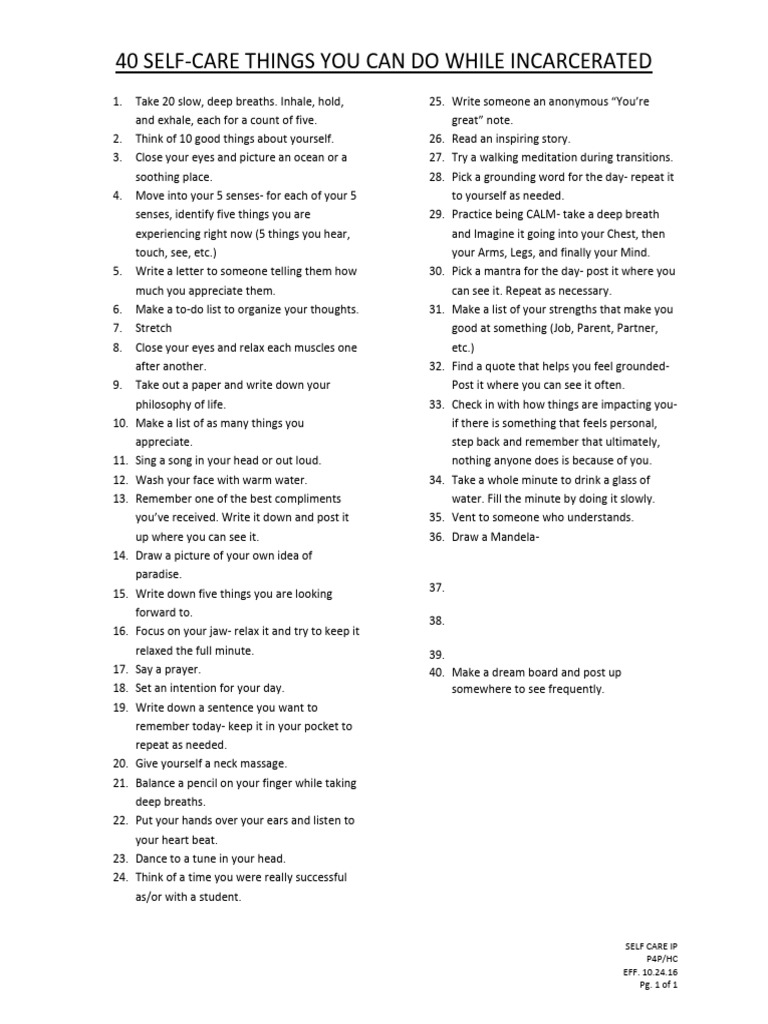 40 SELF-CARE THINGS YOU CAN DO WHILE INCARCERATED

1. Take 20 slow, deep breaths. Inhale, hold, and exhale, each for a count of five.
2. Think of 10 good things about yourself.
3. Close your eyes and picture an ocean or a soothing place.
4. Move into your 5 senses- for each of your 5 senses, identify five things you are experiencing right now (5 things you hear, touch, see, etc.)
5. Write a letter to someone telling them how much you appreciate them.
6. Make a to-do list to organize your thoughts.
7. Stretch
8. Close your eyes and relax each muscles one after another.
9. Take out a paper and write down your philosophy of life.
10. Make a list of as many things you appreciate.
11. Sing a song in your head or out loud.
12. Wash your face with warm water.
13. Remember one of the best compliments you've received. Write it down and post it up where you can see it.
14. Draw a picture of your own idea of paradise.
15. Write down five things you are looking forward to.
16. Focus on your jaw- relax it and try to keep it relaxed the full minute.
17. Say a prayer.
18. Set an intention for your day.
19. Write down a sentence you want to remember today- keep it in your pocket to repeat as needed.
20. Give yourself a neck massage.
21. Balance a pencil on your finger while taking deep breaths.
22. Put your hands over your ears and listen to your heart beat.
23. Dance to a tune in your head.
24. Think of a time you were really successful as/or with a student.
25. Write someone an anonymous "You're great" note.
26. Read an inspiring story.
27. Try a walking meditation during transitions.
28. Pick a grounding word for the day- repeat it to yourself as needed.
29. Practice being CALM- take a deep breath and Imagine it going into your Chest, then your Arms, Legs, and finally your Mind.
30. Pick a mantra for the day- post it where you can see it. Repeat as necessary.
31. Make a list of your strengths that make you good at something (Job, Parent, Partner, etc.)
32. Find a quote that helps you feel grounded- Post it where you can see it often.
33. Check in with how things are impacting you- if there is something that feels personal, step back and remember that ultimately, nothing anyone does is because of you.
34. Take a whole minute to drink a glass of water. Fill the minute by doing it slowly.
35. Vent to someone who understands.
36. Draw a Mandela-
37.
38.
39.
40. Make a dream board and post up somewhere to see frequently.

SELF CARE IP
P4P/HC
EFF. 10.24.16
Pg. 1 of 1